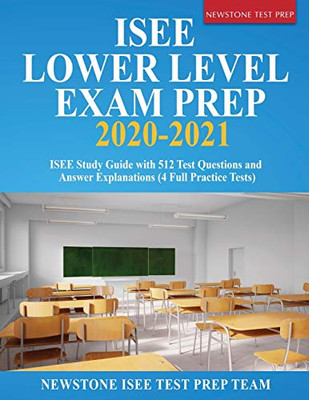 NEWSTONE TEST PREP

ISEE
LOWER LEVEL
EXAM PREP
2020-2021

ISEE Study Guide with 512 Test Questions and Answer Explanations (4 Full Practice Tests)

NEWSTONE ISEE TEST PREP TEAM